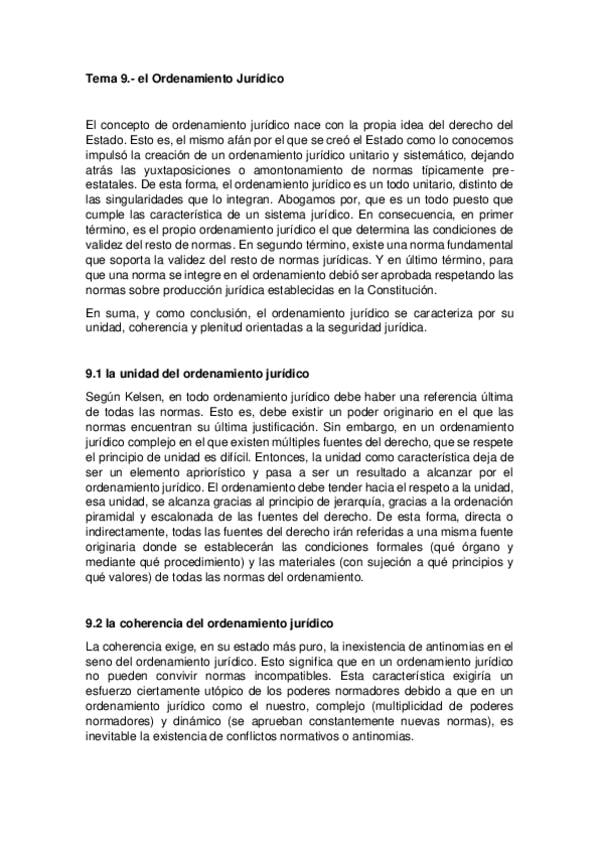 Tema 9.- el Ordenamiento Jurídico

El concepto de ordenamiento jurídico nace con la propia idea del derecho del Estado. Esto es, el mismo afán por el que se creó el Estado como lo conocemos impulsó la creación de un ordenamiento jurídico unitario y sistemático, dejando atrás las yuxtaposiciones o amontonamiento de normas típicamente pre-estatales. De esta forma, el ordenamiento jurídico es un todo unitario, distinto de las singularidades que lo integran. Abogamos por, que es un todo puesto que cumple las característica de un sistema jurídico. En consecuencia, en primer término, es el propio ordenamiento jurídico el que determina las condiciones de validez del resto de normas. En segundo término, existe una norma fundamental que soporta la validez del resto de normas jurídicas. Y en último término, para que una norma se integre en el ordenamiento debió ser aprobada respetando las normas sobre producción jurídica establecidas en la Constitución.

En suma, y como conclusión, el ordenamiento jurídico se caracteriza por su unidad, coherencia y plenitud orientadas a la seguridad jurídica.

9.1 la unidad del ordenamiento jurídico

Según Kelsen, en todo ordenamiento jurídico debe haber una referencia última de todas las normas. Esto es, debe existir un poder originario en el que las normas encuentran su última justificación. Sin embargo, en un ordenamiento jurídico complejo en el que existen múltiples fuentes del derecho, que se respete el principio de unidad es difícil. Entonces, la unidad como característica deja de ser un elemento apriorístico y pasa a ser un resultado a alcanzar por el ordenamiento jurídico. El ordenamiento debe tender hacia el respeto a la unidad, esa unidad, se alcanza gracias al principio de jerarquía, gracias a la ordenación piramidal y escalonada de las fuentes del derecho. De esta forma, directa o indirectamente, todas las fuentes del derecho irán referidas a una misma fuente originaria donde se establecerán las condiciones formales (qué órgano y mediante qué procedimiento) y las materiales (con sujeción a qué principios y qué valores) de todas las normas del ordenamiento.

9.2 la coherencia del ordenamiento jurídico

La coherencia exige, en su estado más puro, la inexistencia de antinomias en el seno del ordenamiento jurídico. Esto significa que en un ordenamiento jurídico no pueden convivir normas incompatibles. Esta característica exigiría un esfuerzo ciertamente utópico de los poderes normadores debido a que en un ordenamiento jurídico como el nuestro, complejo (multiplicidad de poderes normadores) y dinámico (se aprueban constantemente nuevas normas), es inevitable la existencia de conflictos normativos o antinomias.